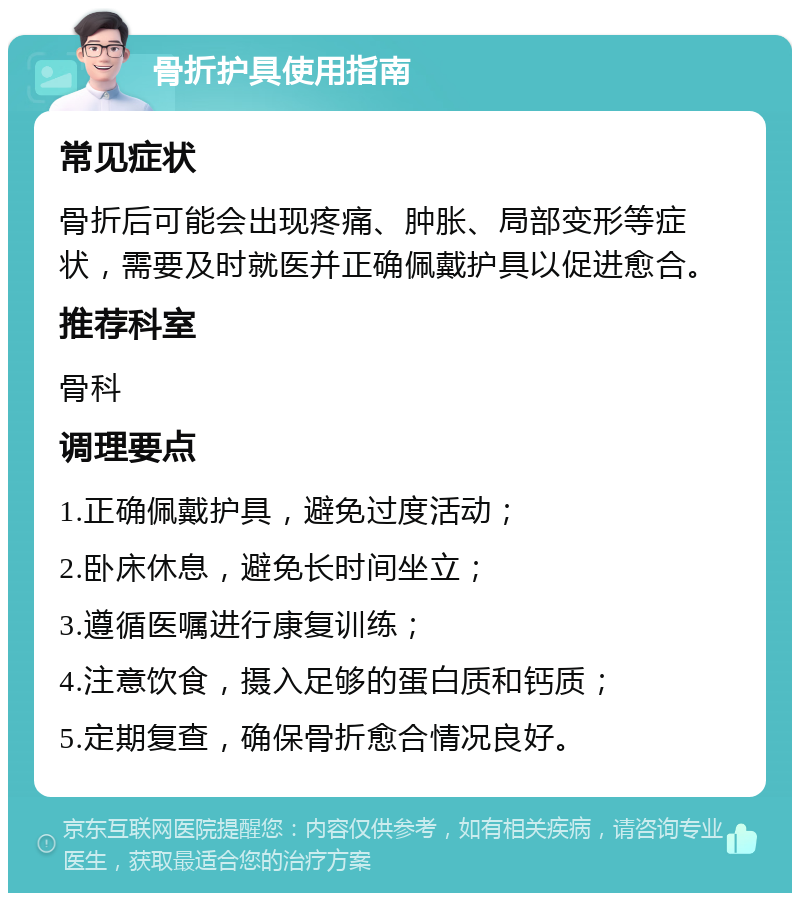 骨折护具使用指南

常见症状

骨折后可能会出现疼痛、肿胀、局部变形等症状，需要及时就医并正确佩戴护具以促进愈合。

推荐科室

骨科

调理要点

1.正确佩戴护具，避免过度活动；

2.卧床休息，避免长时间坐立；

3.遵循医嘱进行康复训练；

4.注意饮食，摄入足够的蛋白质和钙质；

5.定期复查，确保骨折愈合情况良好。

京东互联网医院提醒您：内容仅供参考，如有相关疾病，请咨询专业医生，获取最适合您的治疗方案